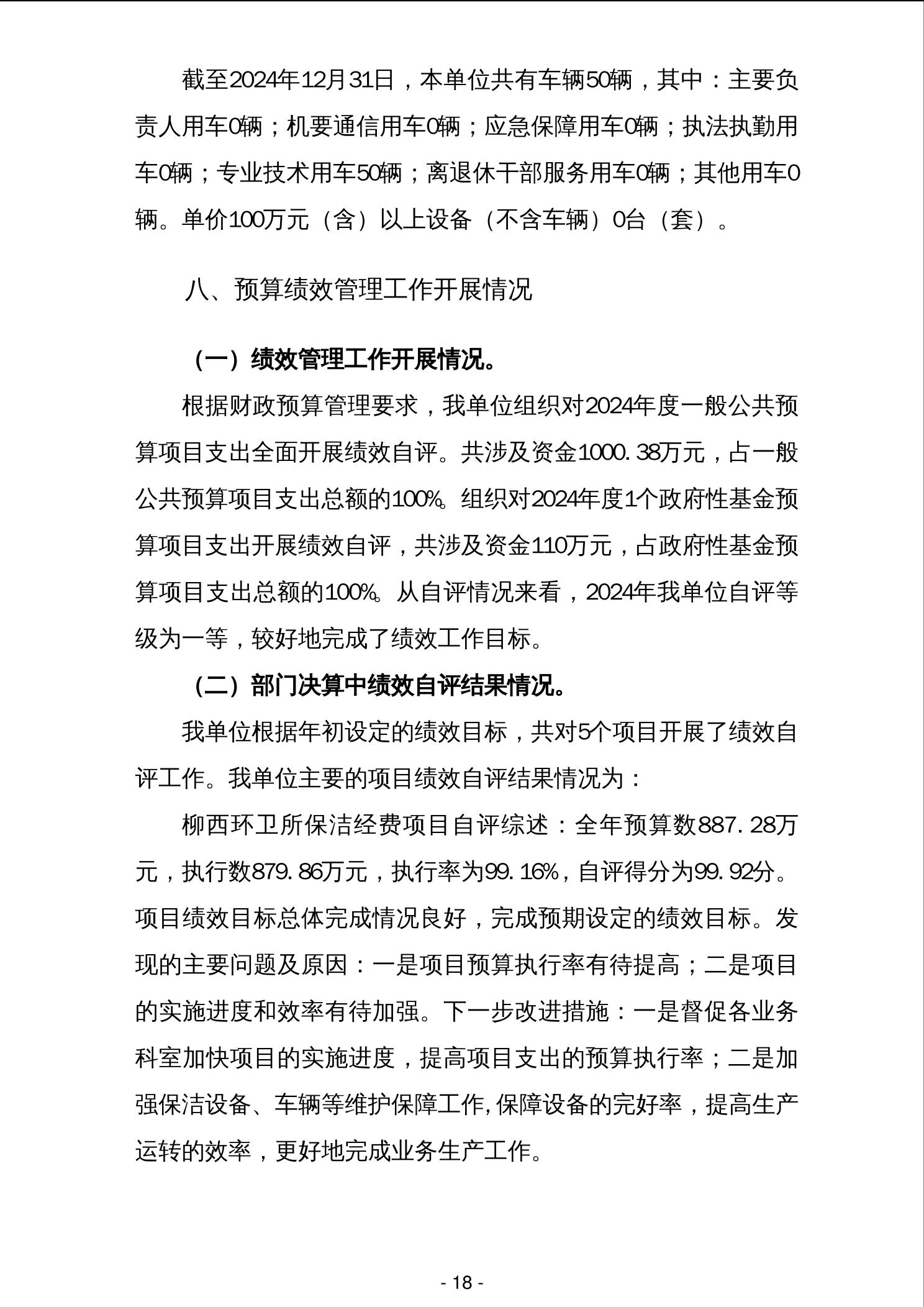 截至2024年12月31日，本单位共有车辆50辆，其中：主要负责人用车0辆；机要通信用车0辆；应急保障用车0辆；执法执勤用车0辆；专业技术用车50辆；离退休干部服务用车0辆；其他用车0辆。单价100万元（含）以上设备（不含车辆）0台（套）。

八、预算绩效管理工作开展情况

（一）绩效管理工作开展情况。

根据财政预算管理要求，我单位组织对2024年度一般公共预算项目支出全面开展绩效自评。共涉及资金1000.38万元，占一般公共预算项目支出总额的100%。组织对2024年度1个政府性基金预算项目支出开展绩效自评，共涉及资金110万元，占政府性基金预算项目支出总额的100%。从自评情况来看，2024年我单位自评等级为一等，较好地完成了绩效工作目标。

（二）部门决算中绩效自评结果情况。

我单位根据年初设定的绩效目标，共对5个项目开展了绩效自评工作。我单位主要的项目绩效自评结果情况为：

柳西环卫所保洁经费项目自评综述：全年预算数887.28万元，执行数879.86万元，执行率为99.16%，自评得分为99.92分。项目绩效目标总体完成情况良好，完成预期设定的绩效目标。发现的主要问题及原因：一是项目预算执行率有待提高；二是项目的实施进度和效率有待加强。下一步改进措施：一是督促各业务科室加快项目的实施进度，提高项目支出的预算执行率；二是加强保洁设备、车辆等维护保障工作,保障设备的完好率，提高生产运转的效率，更好地完成业务生产工作。

- 18 -